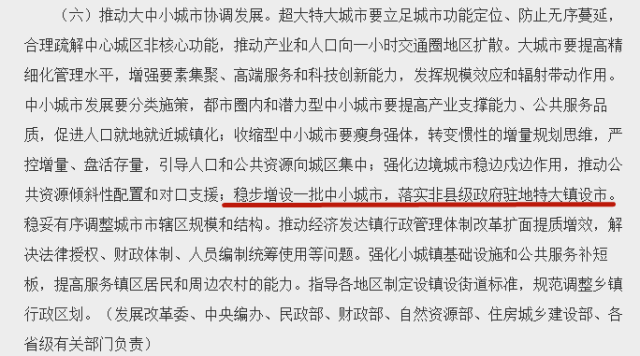 （六）推动大中小城市协调发展。超大特大城市要立足城市功能定位、防止无序蔓延，合理疏解中心城区非核心功能，推动产业和人口向一小时交通圈地区扩散。大城市要提高精细化管理水平，增强要素集聚、高端服务和科技创新能力，发挥规模效应和辐射带动作用。中小城市发展要分类施策，都市圈内和潜力型中小城市要提高产业支撑能力、公共服务品质，促进人口就地就近城镇化；收缩型中小城市要瘦身强体，转变惯性的增量规划思维，严控增量、盘活存量，引导人口和公共资源向城区集中；强化边境城市稳边戍边作用，推动公共资源倾斜性配置和对口支援；稳步增设一批中小城市，落实非县级政府驻地特大镇设市。稳妥有序调整城市市辖区规模和结构。推动经济发达镇行政管理体制改革扩面提质增效，解决法律授权、财政体制、人员编制统筹使用等问题。强化小城镇基础设施和公共服务补短板，提高服务镇区居民和周边农村的能力。指导各地区制定设镇设街道标准，规范调整乡镇行政区划。（发展改革委、中央编办、民政部、财政部、自然资源部、住房城乡建设部、各省级有关部门负责）